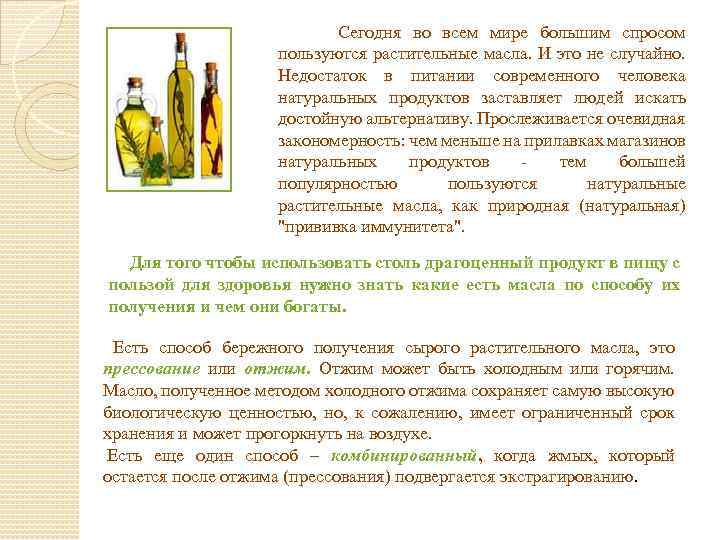 Сегодня во всем мире большим спросом пользуются растительные масла. И это не случайно. Недостаток в питании современного человека натуральных продуктов заставляет людей искать достойную альтернативу. Прослеживается очевидная закономерность: чем меньше на прилавках магазинов натуральных продуктов - тем большей популярностью пользуются натуральные растительные масла, как природная (натуральная) "прививка иммунитета".

Для того чтобы использовать столь драгоценный продукт в пищу с пользой для здоровья нужно знать какие есть масла по способу их получения и чем они богаты.

Есть способ бережного получения сырого растительного масла, это прессование или отжим. Отжим может быть холодным или горячим. Масло, полученное методом холодного отжима сохраняет самую высокую биологическую ценностью, но, к сожалению, имеет ограниченный срок хранения и может прогоркнуть на воздухе.

Есть еще один способ – комбинированный, когда жмых, который остается после отжима (прессования) подвергается экстрагированию.